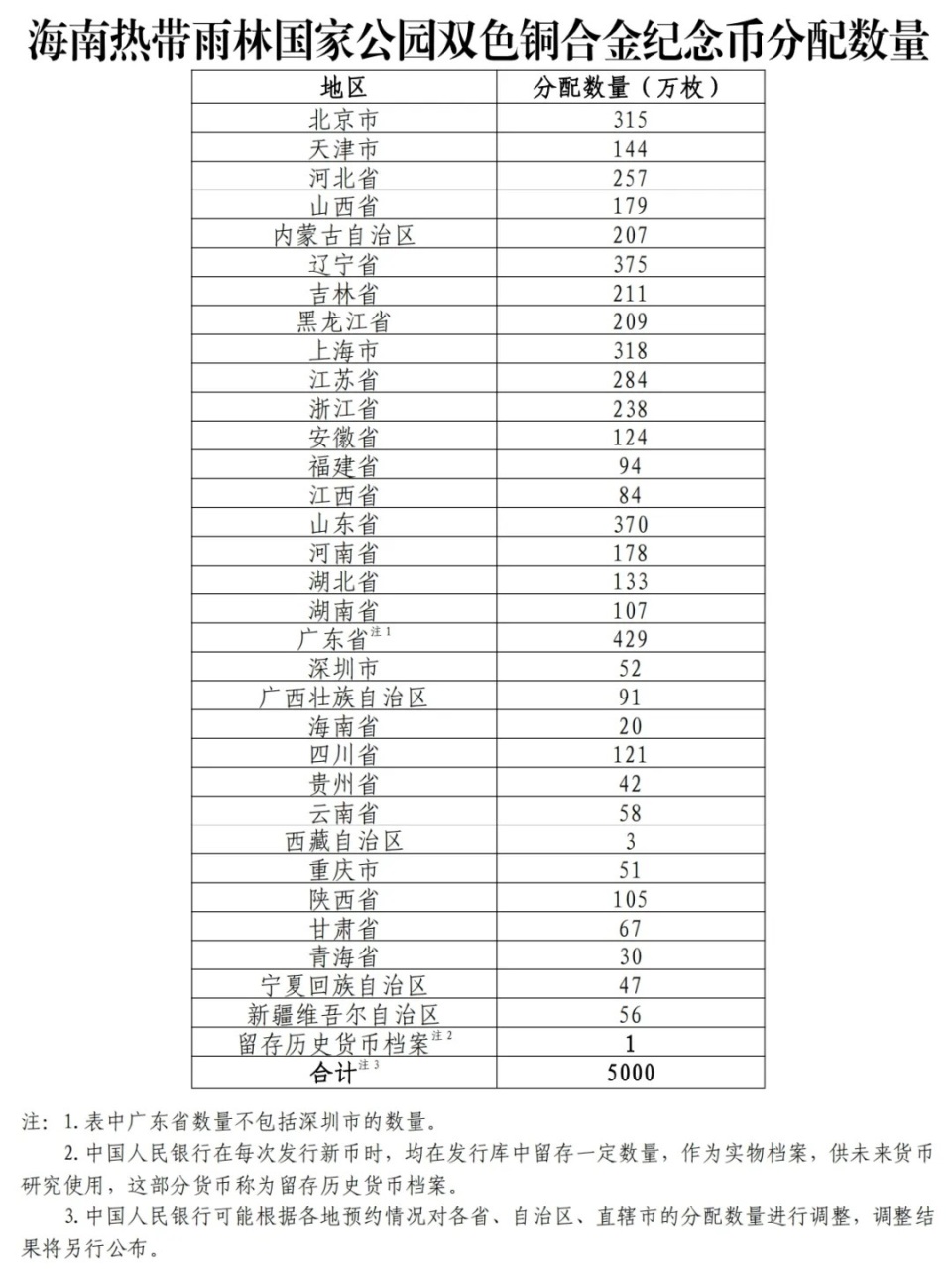 海南热带雨林国家公园双色铜合金纪念币分配数量

| 地区 | 分配数量（万枚） |
|---|---|
| 北京市 | 315 |
| 天津市 | 144 |
| 河北省 | 257 |
| 山西省 | 179 |
| 内蒙古自治区 | 207 |
| 辽宁省 | 375 |
| 吉林省 | 211 |
| 黑龙江省 | 209 |
| 上海市 | 318 |
| 江苏省 | 284 |
| 浙江省 | 238 |
| 安徽省 | 124 |
| 福建省 | 94 |
| 江西省 | 84 |
| 山东省 | 370 |
| 河南省 | 178 |
| 湖北省 | 133 |
| 湖南省 | 107 |
| 广东省$^{注1}$ | 429 |
| 深圳市 | 52 |
| 广西壮族自治区 | 91 |
| 海南省 | 20 |
| 四川省 | 121 |
| 贵州省 | 42 |
| 云南省 | 58 |
| 西藏自治区 | 3 |
| 重庆市 | 51 |
| 陕西省 | 105 |
| 甘肃省 | 67 |
| 青海省 | 30 |
| 宁夏回族自治区 | 47 |
| 新疆维吾尔自治区 | 56 |
| 留存历史货币档案$^{注2}$ | 1 |
| 合计$^{注3}$ | 5000 |

注：1. 表中广东省数量不包括深圳市的数量。
2. 中国人民银行在每次发行新币时，均在发行库中留存一定数量，作为实物档案，供未来货币研究使用，这部分货币称为留存历史货币档案。
3. 中国人民银行可能根据各地预约情况对各省、自治区、直辖市的分配数量进行调整，调整结果将另行公布。